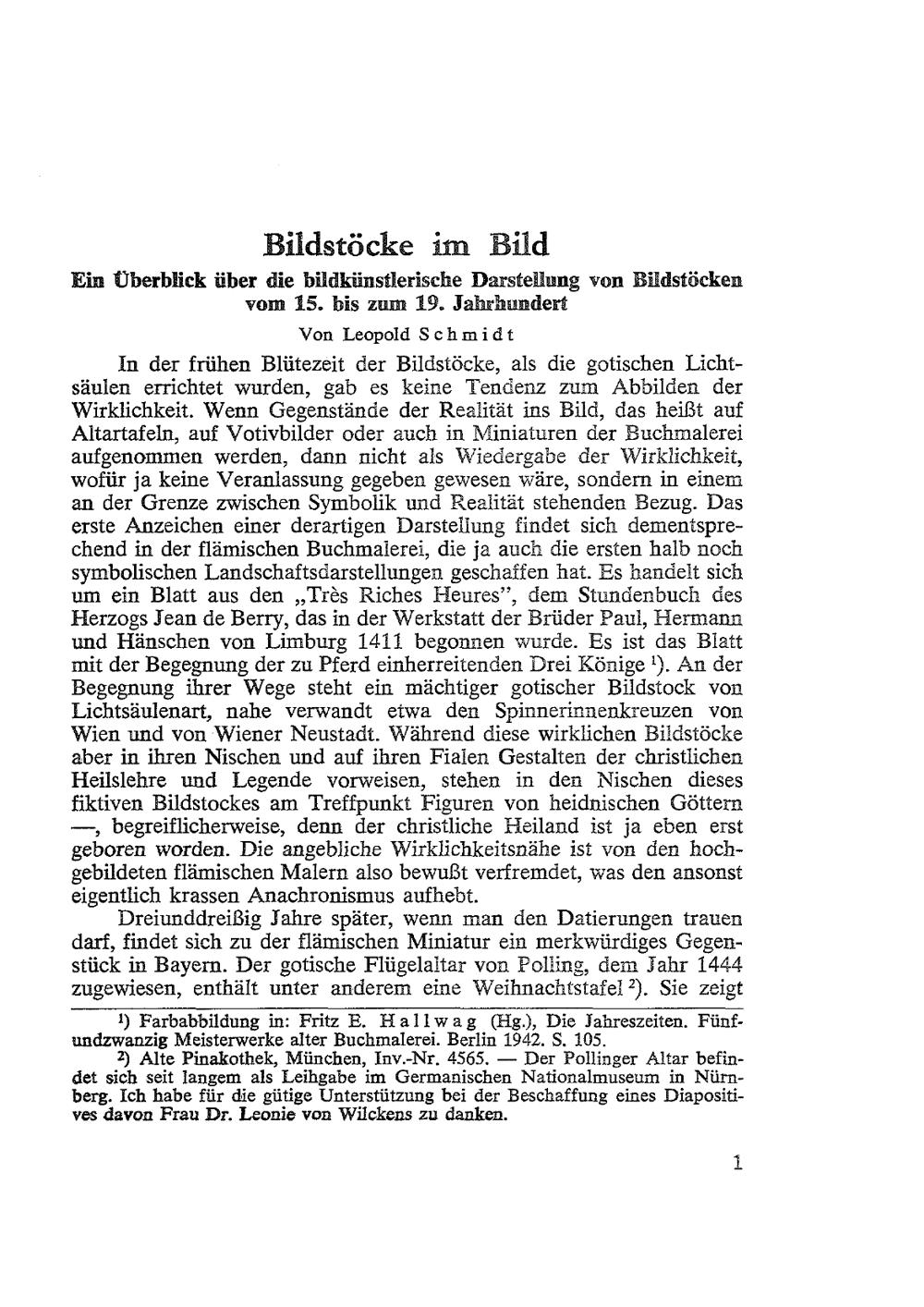 Bildstöcke im Bild

Ein Überblick über die bildkünstlerische Darstellung von Bildstöcken vom 15. bis zum 19. Jahrhundert

Von Leopold Schmidt

In der frühen Blütezeit der Bildstöcke, als die gotischen Lichtsäulen errichtet wurden, gab es keine Tendenz zum Abbilden der Wirklichkeit. Wenn Gegenstände der Realität ins Bild, das heißt auf Altartafeln, auf Votivbilder oder auch in Miniaturen der Buchmalerei aufgenommen werden, dann nicht als Wiedergabe der Wirklichkeit, wofür ja keine Veranlassung gegeben gewesen wäre, sondern in einem an der Grenze zwischen Symbolik und Realität stehenden Bezug. Das erste Anzeichen einer derartigen Darstellung findet sich dementsprechend in der flämischen Buchmalerei, die ja auch die ersten halb noch symbolischen Landschaftsdarstellungen geschaffen hat. Es handelt sich um ein Blatt aus den „Très Riches Heures", dem Stundenbuch des Herzogs Jean de Berry, das in der Werkstatt der Brüder Paul, Hermann und Hänschen von Limburg 1411 begonnen wurde. Es ist das Blatt mit der Begegnung der zu Pferd einherreitenden Drei Könige $^1$). An der Begegnung ihrer Wege steht ein mächtiger gotischer Bildstock von Lichtsäulenart, nahe verwandt etwa den Spinnerinnenkreuzen von Wien und von Wiener Neustadt. Während diese wirklichen Bildstöcke aber in ihren Nischen und auf ihren Fialen Gestalten der christlichen Heilslehre und Legende vorweisen, stehen in den Nischen dieses fiktiven Bildstockes am Treffpunkt Figuren von heidnischen Göttern —, begreiflicherweise, denn der christliche Heiland ist ja eben erst geboren worden. Die angebliche Wirklichkeitsnähe ist von den hochgebildeten flämischen Malern also bewußt verfremdet, was den ansonst eigentlich krassen Anachronismus aufhebt.

Dreiunddreißig Jahre später, wenn man den Datierungen trauen darf, findet sich zu der flämischen Miniatur ein merkwürdiges Gegenstück in Bayern. Der gotische Flügelaltar von Polling, dem Jahr 1444 zugewiesen, enthält unter anderem eine Weihnachtstafel $^2$). Sie zeigt

$^1$) Farbabbildung in: Fritz E. Hallwag (Hg.), Die Jahreszeiten. Fünfundzwanzig Meisterwerke alter Buchmalerei. Berlin 1942. S. 105.

$^2$) Alte Pinakothek, München, Inv.-Nr. 4565. — Der Pollinger Altar befindet sich seit langem als Leihgabe im Germanischen Nationalmuseum in Nürnberg. Ich habe für die gütige Unterstützung bei der Beschaffung eines Diapositives davon Frau Dr. Leonie von Wilckens zu danken.

1